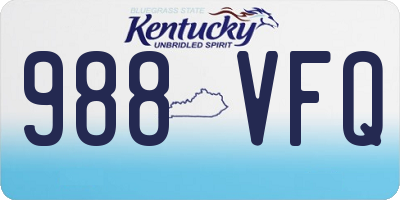 BLUEGRASS STATE
Kentucky
UNBRIDLED SPIRIT

988 VFQ